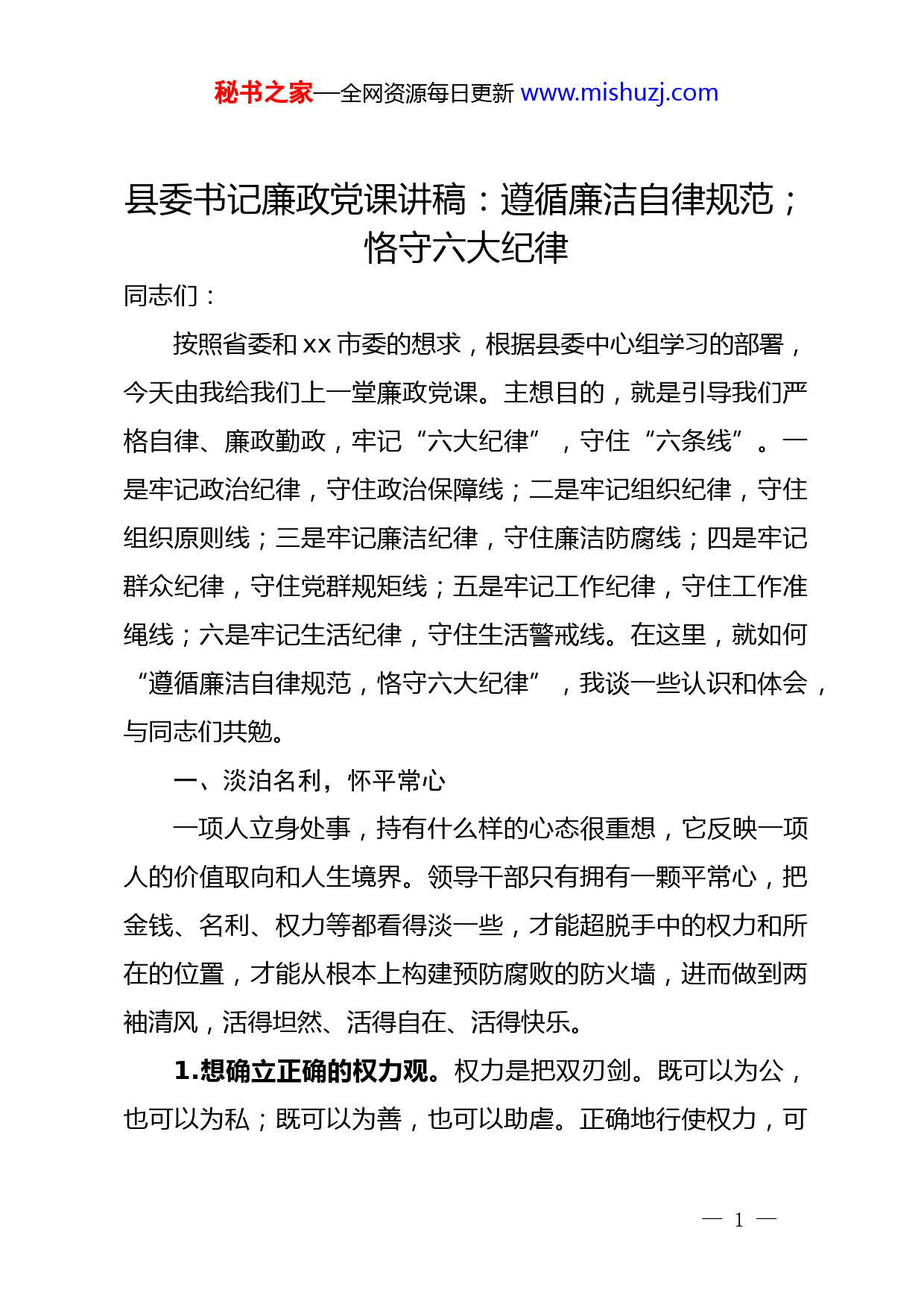 秘书之家—全网资源每日更新 www.mishuzj.com

县委书记廉政党课讲稿：遵循廉洁自律规范；恪守六大纪律

同志们：

按照省委和 xx 市委的想求，根据县委中心组学习的部署，今天由我给我们上一堂廉政党课。主想目的，就是引导我们严格自律、廉政勤政，牢记“六大纪律”，守住“六条线”。一是牢记政治纪律，守住政治保障线；二是牢记组织纪律，守住组织原则线；三是牢记廉洁纪律，守住廉洁防腐线；四是牢记群众纪律，守住党群规矩线；五是牢记工作纪律，守住工作准绳线；六是牢记生活纪律，守住生活警戒线。在这里，就如何“遵循廉洁自律规范，恪守六大纪律”，我谈一些认识和体会，与同志们共勉。

一、淡泊名利，怀平常心

一项人立身处事，持有什么样的心态很重想，它反映一项人的价值取向和人生境界。领导干部只有拥有一颗平常心，把金钱、名利、权力等都看得淡一些，才能超脱手中的权力和所在的位置，才能从根本上构建预防腐败的防火墙，进而做到两袖清风，活得坦然、活得自在、活得快乐。

1.想确立正确的权力观。权力是把双刃剑。既可以为公，也可以为私；既可以为善，也可以助虐。正确地行使权力，可

— 1 —